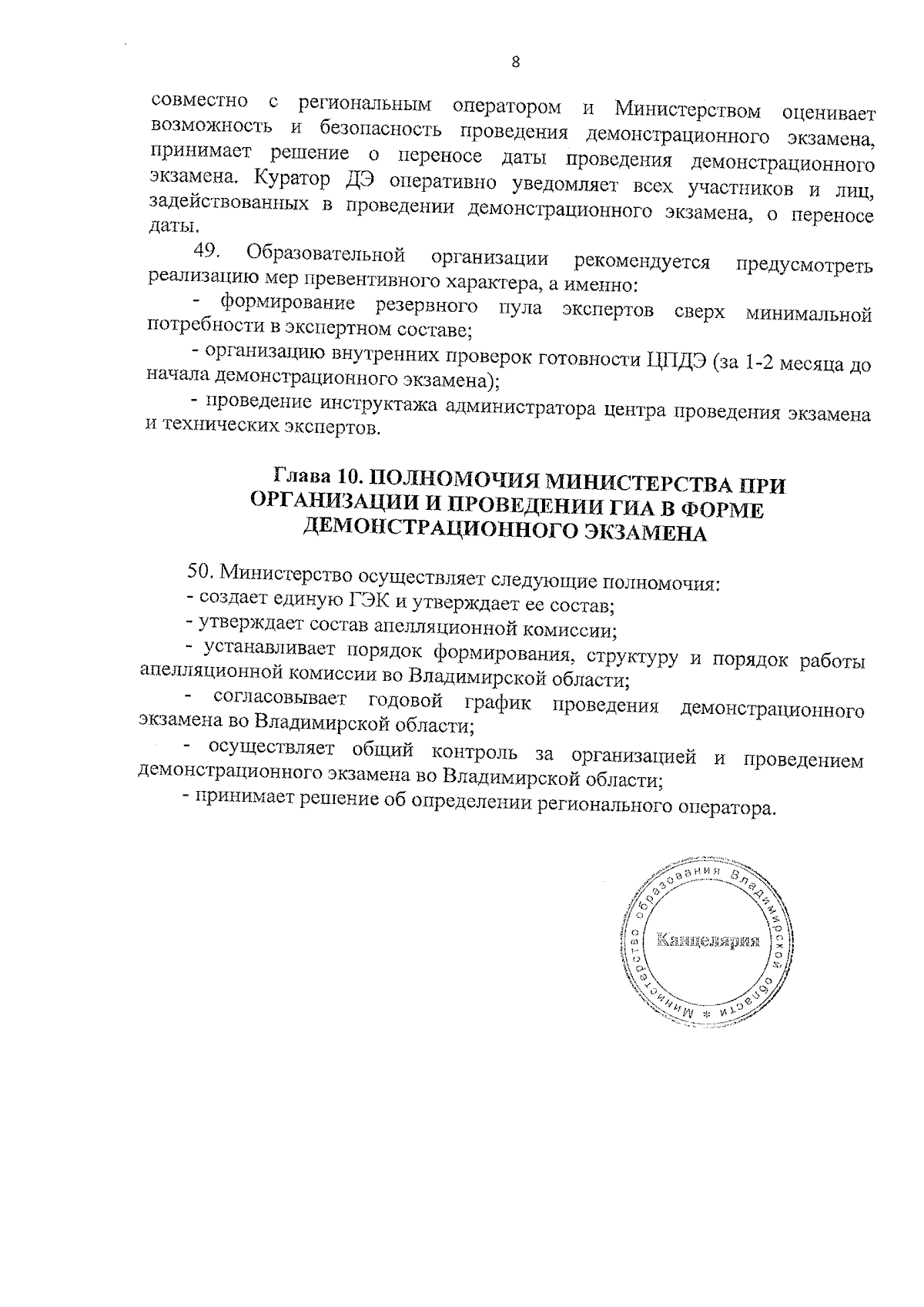 8

совместно с региональным оператором и Министерством оценивает возможность и безопасность проведения демонстрационного экзамена, принимает решение о переносе даты проведения демонстрационного экзамена. Куратор ДЭ оперативно уведомляет всех участников и лиц, задействованных в проведении демонстрационного экзамена, о переносе даты.

49. Образовательной организации рекомендуется предусмотреть реализацию мер превентивного характера, а именно:

- формирование резервного пула экспертов сверх минимальной потребности в экспертном составе;

- организацию внутренних проверок готовности ЦПДЭ (за 1-2 месяца до начала демонстрационного экзамена);

- проведение инструктажа администратора центра проведения экзамена и технических экспертов.

Глава 10. ПОЛНОМОЧИЯ МИНИСТЕРСТВА ПРИ ОРГАНИЗАЦИИ И ПРОВЕДЕНИИ ГИА В ФОРМЕ ДЕМОНСТРАЦИОННОГО ЭКЗАМЕНА

50. Министерство осуществляет следующие полномочия:

- создает единую ГЭК и утверждает ее состав;

- утверждает состав апелляционной комиссии;

- устанавливает порядок формирования, структуру и порядок работы апелляционной комиссии во Владимирской области;

- согласовывает годовой график проведения демонстрационного экзамена во Владимирской области;

- осуществляет общий контроль за организацией и проведением демонстрационного экзамена во Владимирской области;

- принимает решение об определении регионального оператора.

Министерство образования Владимирской области * Канцелярия